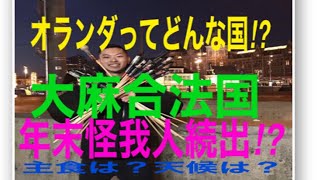 オランダってどんな国!?

大麻合法国

年末怪我人続出!?

主食は？天候は？